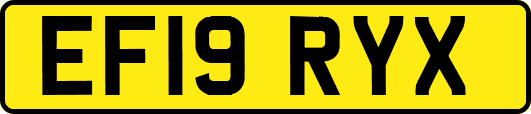 EF19 RYX